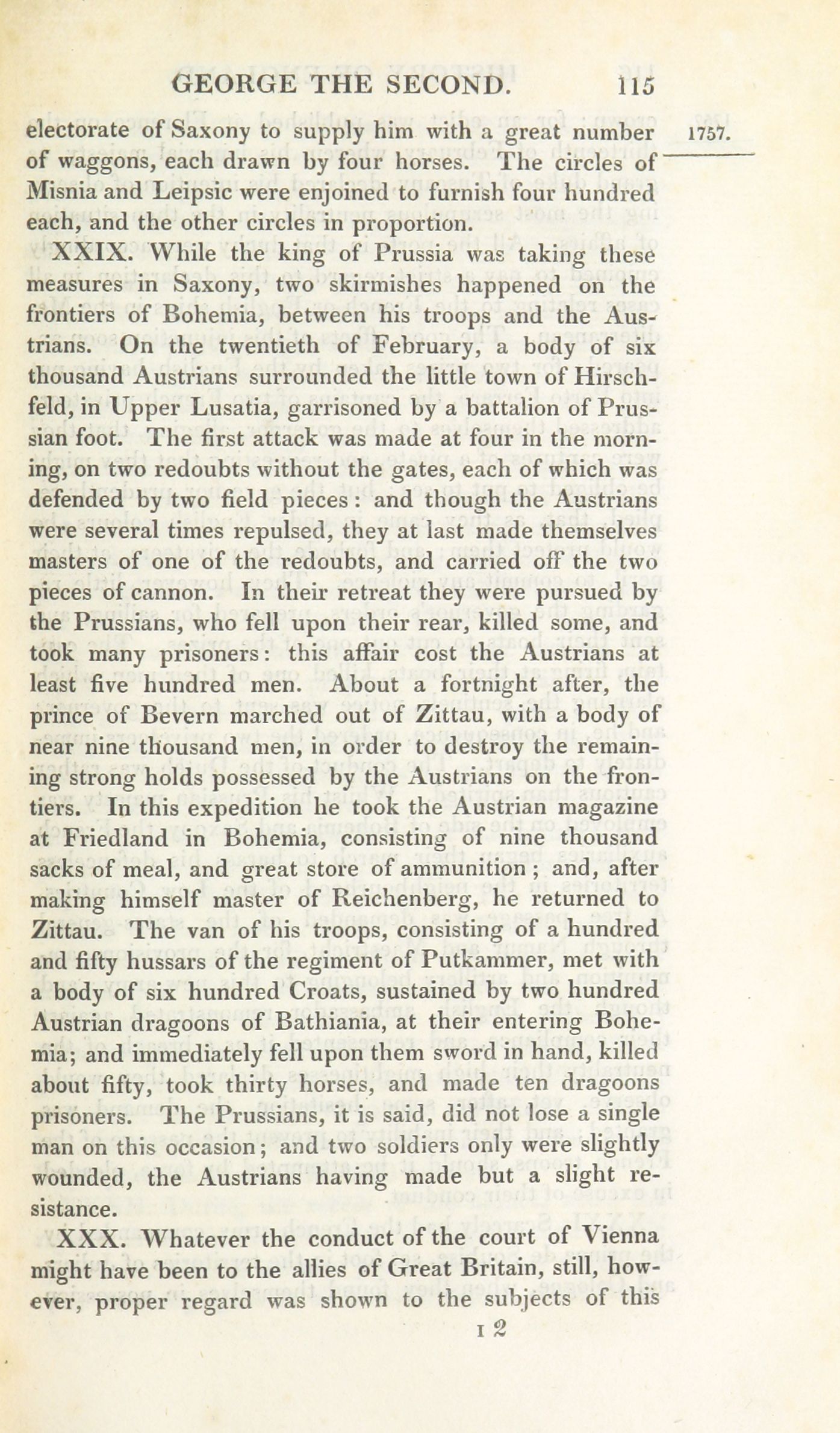 GEORGE THE SECOND. 115

1757.

electorate of Saxony to supply him with a great number of waggons, each drawn by four horses. The circles of Misnia and Leipsic were enjoined to furnish four hundred each, and the other circles in proportion.

XXIX. While the king of Prussia was taking these measures in Saxony, two skirmishes happened on the frontiers of Bohemia, between his troops and the Austrians. On the twentieth of February, a body of six thousand Austrians surrounded the little town of Hirschfeld, in Upper Lusatia, garrisoned by a battalion of Prussian foot. The first attack was made at four in the morning, on two redoubts without the gates, each of which was defended by two field pieces: and though the Austrians were several times repulsed, they at last made themselves masters of one of the redoubts, and carried off the two pieces of cannon. In their retreat they were pursued by the Prussians, who fell upon their rear, killed some, and took many prisoners: this affair cost the Austrians at least five hundred men. About a fortnight after, the prince of Bevern marched out of Zittau, with a body of near nine thousand men, in order to destroy the remaining strong holds possessed by the Austrians on the frontiers. In this expedition he took the Austrian magazine at Friedland in Bohemia, consisting of nine thousand sacks of meal, and great store of ammunition; and, after making himself master of Reichenberg, he returned to Zittau. The van of his troops, consisting of a hundred and fifty hussars of the regiment of Putkammer, met with a body of six hundred Croats, sustained by two hundred Austrian dragoons of Bathiania, at their entering Bohemia; and immediately fell upon them sword in hand, killed about fifty, took thirty horses, and made ten dragoons prisoners. The Prussians, it is said, did not lose a single man on this occasion; and two soldiers only were slightly wounded, the Austrians having made but a slight resistance.

XXX. Whatever the conduct of the court of Vienna might have been to the allies of Great Britain, still, however, proper regard was shown to the subjects of this

I 2